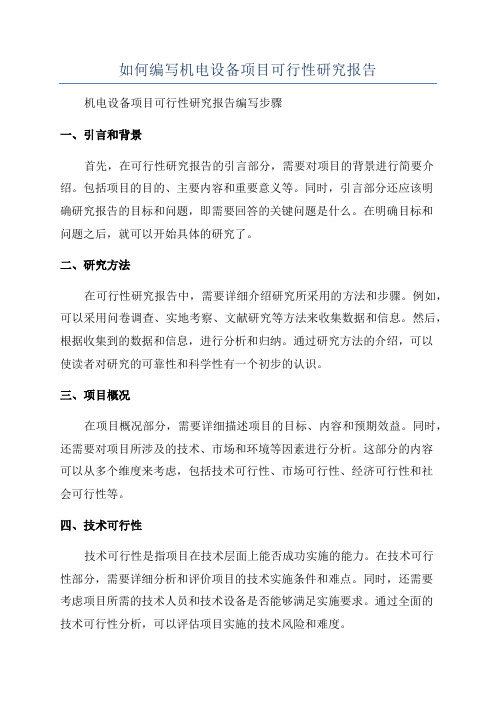 如何编写机电设备项目可行性研究报告

机电设备项目可行性研究报告编写步骤

一、引言和背景

首先，在可行性研究报告的引言部分，需要对项目的背景进行简要介绍。包括项目的目的、主要内容和重要意义等。同时，引言部分还应该明确研究报告的目标和问题，即需要回答的关键问题是什么。在明确目标和问题之后，就可以开始具体的研究了。

二、研究方法

在可行性研究报告中，需要详细介绍研究所采用的方法和步骤。例如，可以采用问卷调查、实地考察、文献研究等方法来收集数据和信息。然后，根据收集到的数据和信息，进行分析和归纳。通过研究方法的介绍，可以使读者对研究的可靠性和科学性有一个初步的认识。

三、项目概况

在项目概况部分，需要详细描述项目的目标、内容和预期效益。同时，还需要对项目所涉及的技术、市场和环境等因素进行分析。这部分的内容可以从多个维度来考虑，包括技术可行性、市场可行性、经济可行性和社会可行性等。

四、技术可行性

技术可行性是指项目在技术层面上能否成功实施的能力。在技术可行性部分，需要详细分析和评价项目的技术实施条件和难点。同时，还需要考虑项目所需的技术人员和技术设备是否能够满足实施要求。通过全面的技术可行性分析，可以评估项目实施的技术风险和难度。